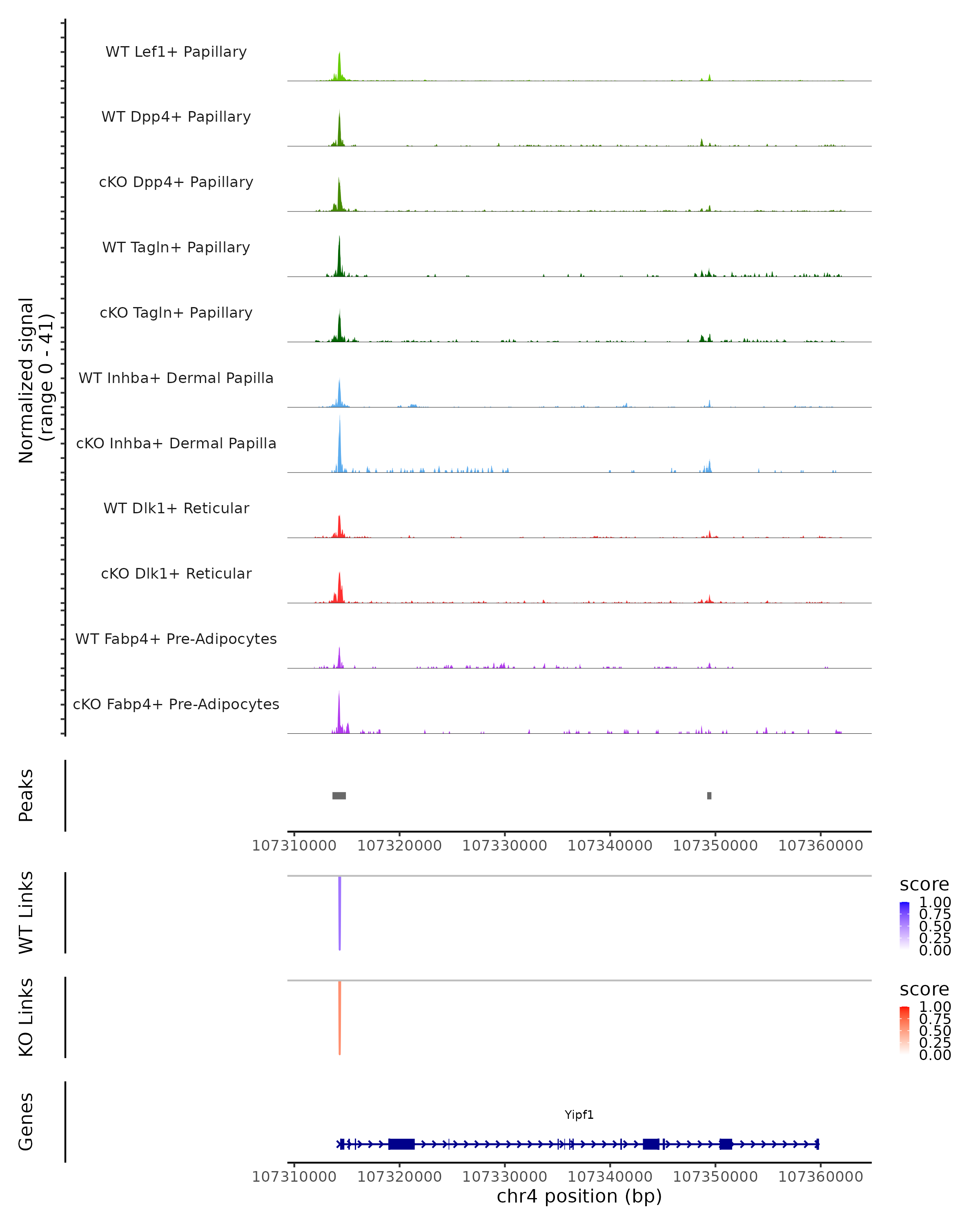 Normalized signal
(range 0 - 41)

WT Lef1+ Papillary
WT Dpp4+ Papillary
cKO Dpp4+ Papillary
WT Tagln+ Papillary
cKO Tagln+ Papillary
WT Inhba+ Dermal Papilla
cKO Inhba+ Dermal Papilla
WT Dlk1+ Reticular
cKO Dlk1+ Reticular
WT Fabp4+ Pre-Adipocytes
cKO Fabp4+ Pre-Adipocytes

Peaks

107310000 107320000 107330000 107340000 107350000 107360000

WT Links

score
1.00
0.75
0.50
0.25
0.00

KO Links

score
1.00
0.75
0.50
0.25
0.00

Genes

Yipf1

107310000 107320000 107330000 107340000 107350000 107360000
chr4 position (bp)